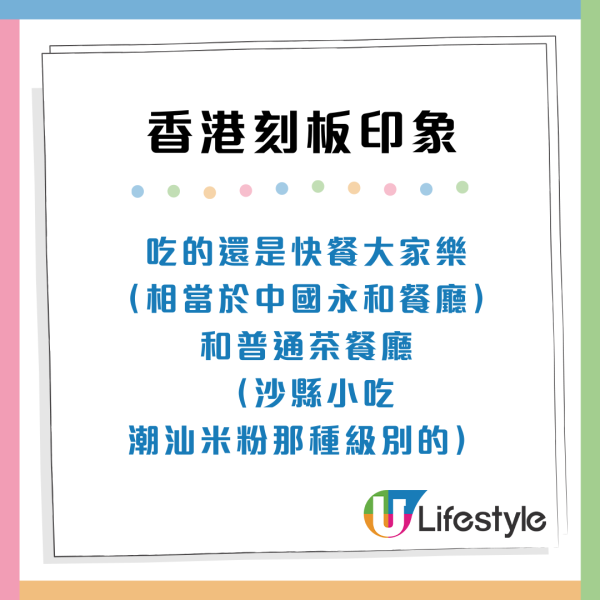 香港刻板印象

吃的還是快餐大家樂
（相當於中國永和餐廳）
和普通茶餐廳
（沙縣小吃
潮汕米粉那種級別的）

U Lifestyle